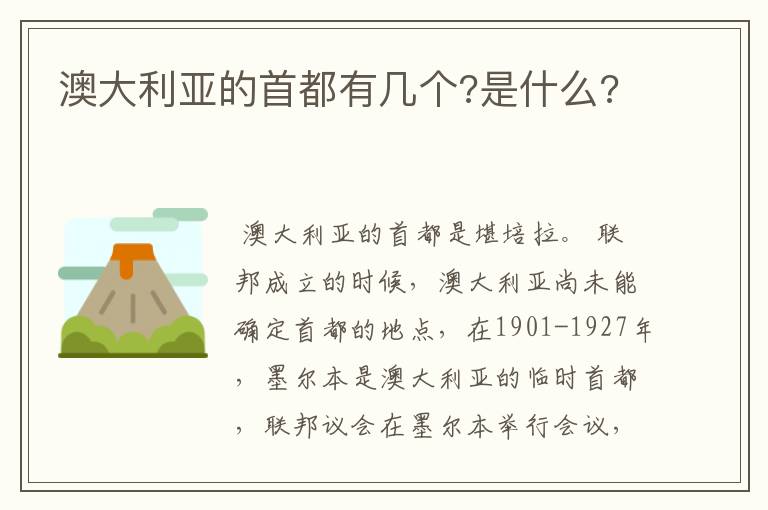 澳大利亚的首都有几个?是什么?

澳大利亚的首都是堪培拉。 联邦成立的时候，澳大利亚尚未能确定首都的地点，在1901-1927年，墨尔本是澳大利亚的临时首都，联邦议会在墨尔本举行会议，